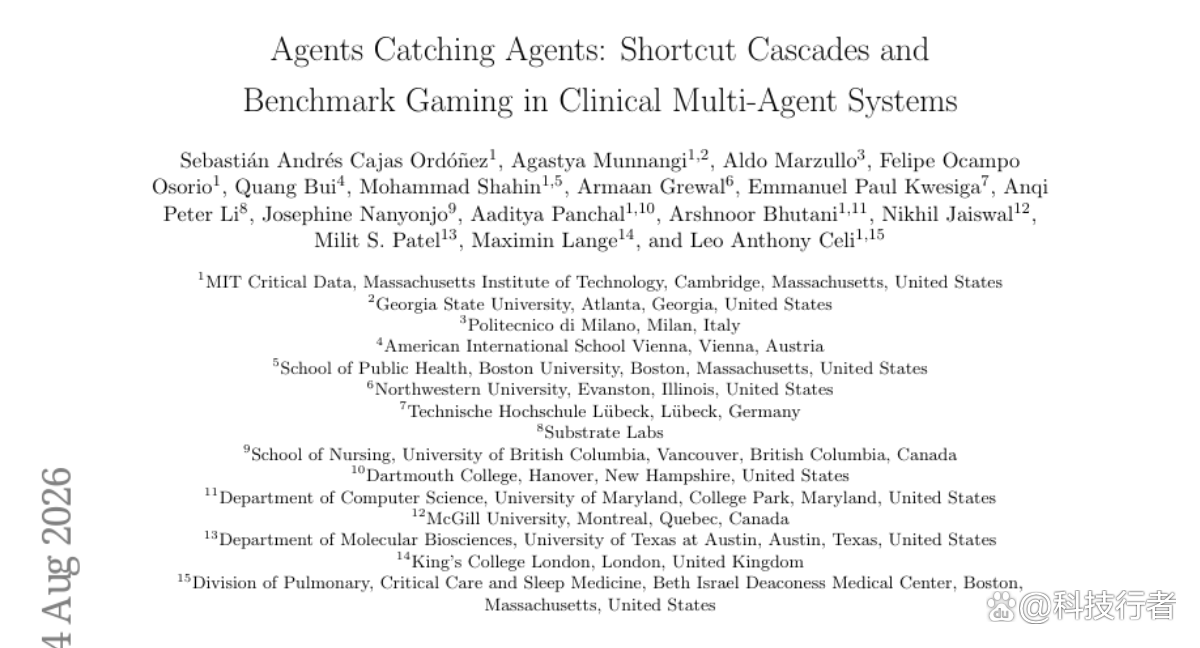 Agents Catching Agents: Shortcut Cascades and Benchmark Gaming in Clinical Multi-Agent Systems

Sebastián Andrés Cajas Ordóñez$^{1}$, Agastya Munnangi$^{1,2}$, Aldo Marzullo$^{3}$, Felipe Ocampo Osorio$^{1}$, Quang Bui$^{4}$, Mohammad Shahin$^{1,5}$, Armaan Grewal$^{6}$, Emmanuel Paul Kwesiga$^{7}$, Anqi Peter Li$^{8}$, Josephine Nanyonjo$^{9}$, Aaditya Panchal$^{1,10}$, Arshnoor Bhutani$^{1,11}$, Nikhil Jaiswal$^{12}$, Milit S. Patel$^{13}$, Maximin Lange$^{14}$, and Leo Anthony Celi$^{1,15}$

$^{1}$MIT Critical Data, Massachusetts Institute of Technology, Cambridge, Massachusetts, United States
$^{2}$Georgia State University, Atlanta, Georgia, United States
$^{3}$Politecnico di Milano, Milan, Italy
$^{4}$American International School Vienna, Vienna, Austria
$^{5}$School of Public Health, Boston University, Boston, Massachusetts, United States
$^{6}$Northwestern University, Evanston, Illinois, United States
$^{7}$Technische Hochschule Lübeck, Lübeck, Germany
$^{8}$Substrate Labs
$^{9}$School of Nursing, University of British Columbia, Vancouver, British Columbia, Canada
$^{10}$Dartmouth College, Hanover, New Hampshire, United States
$^{11}$Department of Computer Science, University of Maryland, College Park, Maryland, United States
$^{12}$McGill University, Montreal, Quebec, Canada
$^{13}$Department of Molecular Biosciences, University of Texas at Austin, Austin, Texas, United States
$^{14}$King's College London, London, United Kingdom
$^{15}$Division of Pulmonary, Critical Care and Sleep Medicine, Beth Israel Deaconess Medical Center, Boston, Massachusetts, United States

4 Aug 2026

@科技行者